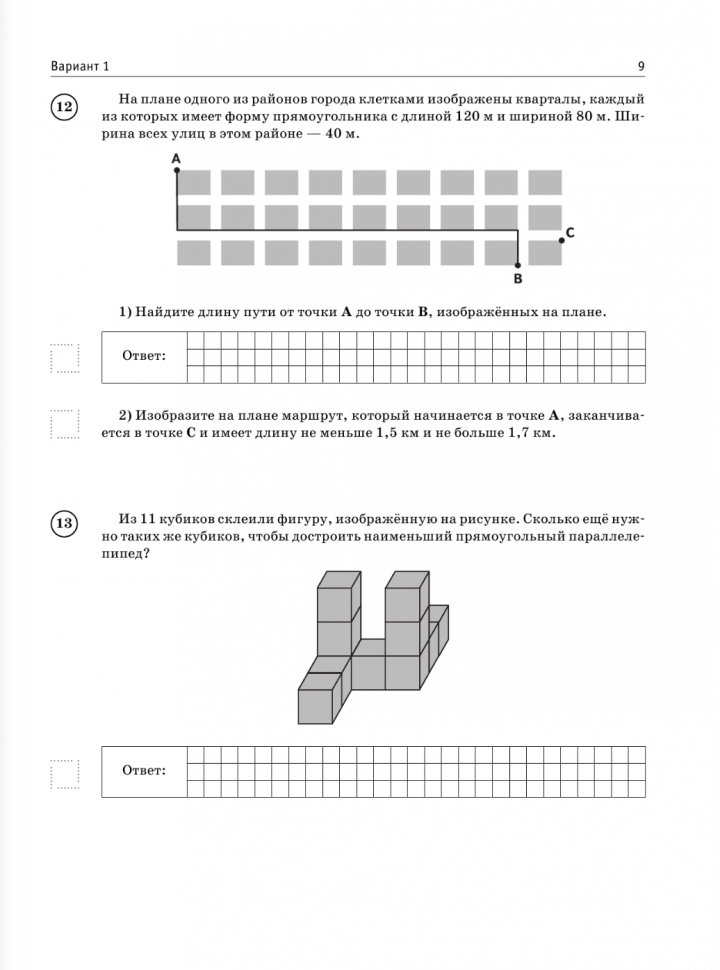 Вариант 1

9

12

На плане одного из районов города клетками изображены кварталы, каждый из которых имеет форму прямоугольника с длиной 120 м и шириной 80 м. Ширина всех улиц в этом районе — 40 м.

A

C

B

1) Найдите длину пути от точки **A** до точки **B**, изображённых на плане.

Ответ:

2) Изобразите на плане маршрут, который начинается в точке **A**, заканчивается в точке **C** и имеет длину не меньше 1,5 км и не больше 1,7 км.

13

Из 11 кубиков склеили фигуру, изображённую на рисунке. Сколько ещё нужно таких же кубиков, чтобы достроить наименьший прямоугольный параллелепипед?

Ответ: